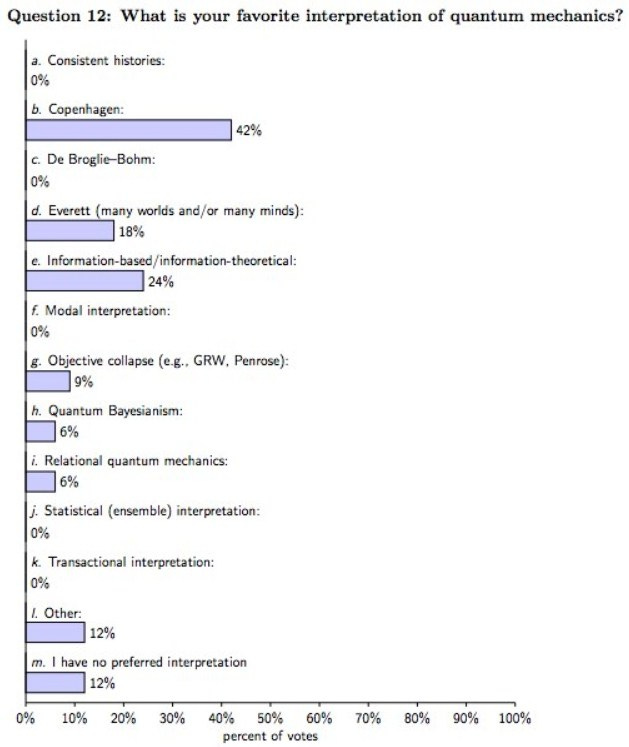 Question 12: What is your favorite interpretation of quantum mechanics?

a. Consistent histories:
0%

b. Copenhagen:
42%

c. De Broglie–Bohm:
0%

d. Everett (many worlds and/or many minds):
18%

e. Information-based/information-theoretical:
24%

f. Modal interpretation:
0%

g. Objective collapse (e.g., GRW, Penrose):
9%

h. Quantum Bayesianism:
6%

i. Relational quantum mechanics:
6%

j. Statistical (ensemble) interpretation:
0%

k. Transactional interpretation:
0%

l. Other:
12%

m. I have no preferred interpretation
12%

0% 10% 20% 30% 40% 50% 60% 70% 80% 90% 100%
percent of votes